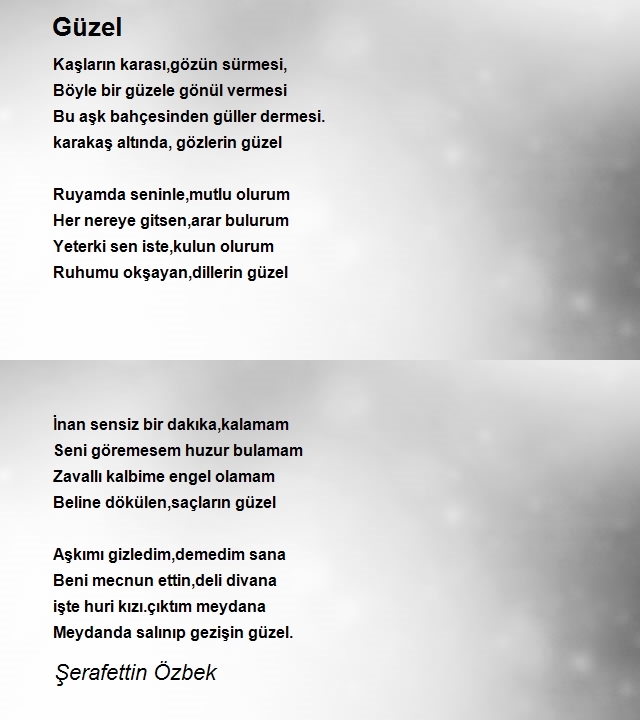 Güzel

Kaşların karası,gözün sürmesi,
Böyle bir güzele gönül vermesi
Bu aşk bahçesinden güller dermesi.
karakaş altında, gözlerin güzel

Ruyamda seninle,mutlu olurum
Her nereye gitsen,arar bulurum
Yeterki sen iste,kulun olurum
Ruhumu okşayan,dillerin güzel

İnan sensiz bir dakıka,kalamam
Seni göremesem huzur bulamam
Zavallı kalbime engel olamam
Beline dökülen,saçların güzel

Aşkımı gizledim,demedim sana
Beni mecnun ettin,deli divana
işte huri kızı.çıktım meydana
Meydanda salınıp gezişin güzel.

Şerafettin Özbek